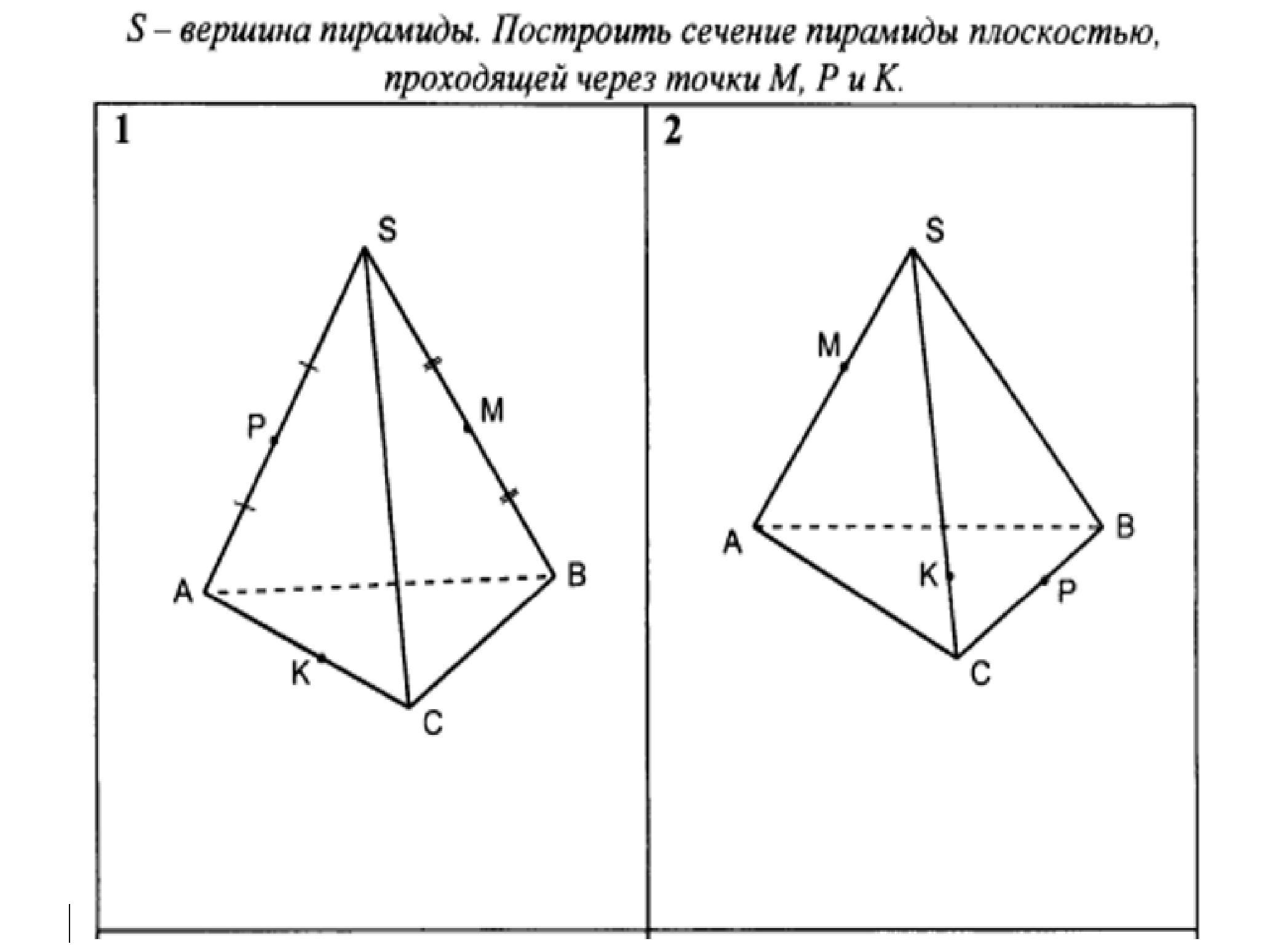 S – вершина пирамиды. Построить сечение пирамиды плоскостью, проходящей через точки M, P и K.

1

S
P
M
A
B
K
C

2

S
M
A
B
K
P
C